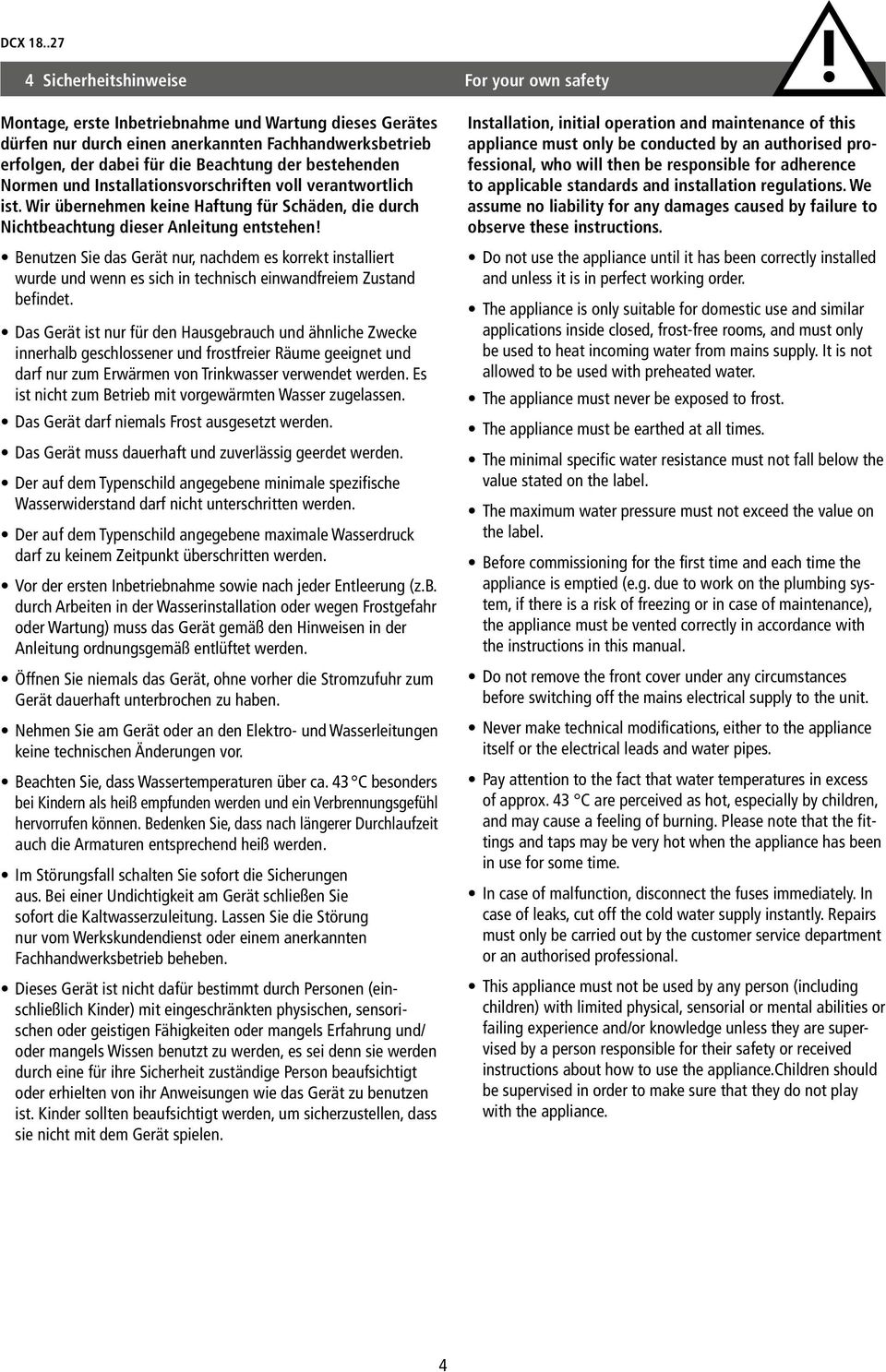 DCX 18..27

4 Sicherheitshinweise

Montage, erste Inbetriebnahme und Wartung dieses Gerätes dürfen nur durch einen anerkannten Fachhandwerksbetrieb erfolgen, der dabei für die Beachtung der bestehenden Normen und Installationsvorschriften voll verantwortlich ist. Wir übernehmen keine Haftung für Schäden, die durch Nichtbeachtung dieser Anleitung entstehen!

• Benutzen Sie das Gerät nur, nachdem es korrekt installiert wurde und wenn es sich in technisch einwandfreiem Zustand befindet.

• Das Gerät ist nur für den Hausgebrauch und ähnliche Zwecke innerhalb geschlossener und frostfreier Räume geeignet und darf nur zum Erwärmen von Trinkwasser verwendet werden. Es ist nicht zum Betrieb mit vorgewärmten Wasser zugelassen.

• Das Gerät darf niemals Frost ausgesetzt werden.

• Das Gerät muss dauerhaft und zuverlässig geerdet werden.

• Der auf dem Typenschild angegebene minimale spezifische Wasserwiderstand darf nicht unterschritten werden.

• Der auf dem Typenschild angegebene maximale Wasserdruck darf zu keinem Zeitpunkt überschritten werden.

• Vor der ersten Inbetriebnahme sowie nach jeder Entleerung (z.B. durch Arbeiten in der Wasserinstallation oder wegen Frostgefahr oder Wartung) muss das Gerät gemäß den Hinweisen in der Anleitung ordnungsgemäß entlüftet werden.

• Öffnen Sie niemals das Gerät, ohne vorher die Stromzufuhr zum Gerät dauerhaft unterbrochen zu haben.

• Nehmen Sie am Gerät oder an den Elektro- und Wasserleitungen keine technischen Änderungen vor.

• Beachten Sie, dass Wassertemperaturen über ca. 43 °C besonders bei Kindern als heiß empfunden werden und ein Verbrennungsgefühl hervorrufen können. Bedenken Sie, dass nach längerer Durchlaufzeit auch die Armaturen entsprechend heiß werden.

• Im Störungsfall schalten Sie sofort die Sicherungen aus. Bei einer Undichtigkeit am Gerät schließen Sie sofort die Kaltwasserzuleitung. Lassen Sie die Störung nur vom Werkskundendienst oder einem anerkannten Fachhandwerksbetrieb beheben.

• Dieses Gerät ist nicht dafür bestimmt durch Personen (einschließlich Kinder) mit eingeschränkten physischen, sensorischen oder geistigen Fähigkeiten oder mangels Erfahrung und/ oder mangels Wissen benutzt zu werden, es sei denn sie werden durch eine für ihre Sicherheit zuständige Person beaufsichtigt oder erhielten von ihr Anweisungen wie das Gerät zu benutzen ist. Kinder sollten beaufsichtigt werden, um sicherzustellen, dass sie nicht mit dem Gerät spielen.

For your own safety

Installation, initial operation and maintenance of this appliance must only be conducted by an authorised professional, who will then be responsible for adherence to applicable standards and installation regulations. We assume no liability for any damages caused by failure to observe these instructions.

• Do not use the appliance until it has been correctly installed and unless it is in perfect working order.

• The appliance is only suitable for domestic use and similar applications inside closed, frost-free rooms, and must only be used to heat incoming water from mains supply. It is not allowed to be used with preheated water.

• The appliance must never be exposed to frost.

• The appliance must be earthed at all times.

• The minimal specific water resistance must not fall below the value stated on the label.

• The maximum water pressure must not exceed the value on the label.

• Before commissioning for the first time and each time the appliance is emptied (e.g. due to work on the plumbing system, if there is a risk of freezing or in case of maintenance), the appliance must be vented correctly in accordance with the instructions in this manual.

• Do not remove the front cover under any circumstances before switching off the mains electrical supply to the unit.

• Never make technical modifications, either to the appliance itself or the electrical leads and water pipes.

• Pay attention to the fact that water temperatures in excess of approx. 43 °C are perceived as hot, especially by children, and may cause a feeling of burning. Please note that the fittings and taps may be very hot when the appliance has been in use for some time.

• In case of malfunction, disconnect the fuses immediately. In case of leaks, cut off the cold water supply instantly. Repairs must only be carried out by the customer service department or an authorised professional.

• This appliance must not be used by any person (including children) with limited physical, sensorial or mental abilities or failing experience and/or knowledge unless they are supervised by a person responsible for their safety or received instructions about how to use the appliance.Children should be supervised in order to make sure that they do not play with the appliance.

4